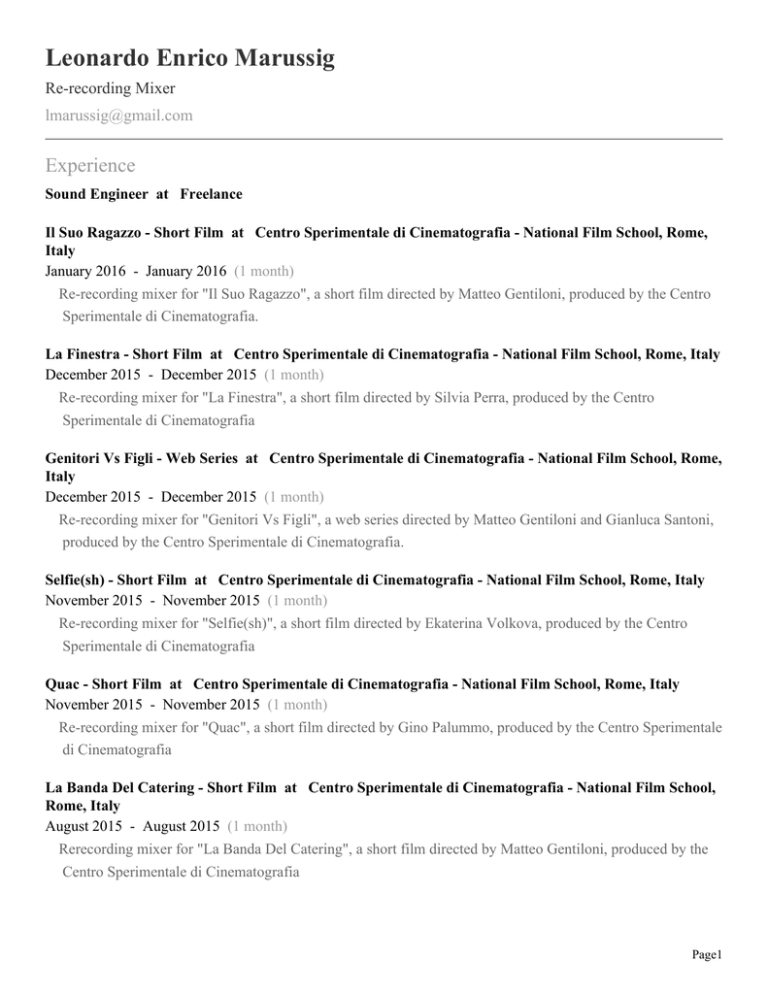 Leonardo Enrico Marussig
Re-recording Mixer
lmarussig@gmail.com

Experience

Sound Engineer at Freelance

Il Suo Ragazzo - Short Film at Centro Sperimentale di Cinematografia - National Film School, Rome, Italy
January 2016 - January 2016 (1 month)
Re-recording mixer for "Il Suo Ragazzo", a short film directed by Matteo Gentiloni, produced by the Centro Sperimentale di Cinematografia.

La Finestra - Short Film at Centro Sperimentale di Cinematografia - National Film School, Rome, Italy
December 2015 - December 2015 (1 month)
Re-recording mixer for "La Finestra", a short film directed by Silvia Perra, produced by the Centro Sperimentale di Cinematografia

Genitori Vs Figli - Web Series at Centro Sperimentale di Cinematografia - National Film School, Rome, Italy
December 2015 - December 2015 (1 month)
Re-recording mixer for "Genitori Vs Figli", a web series directed by Matteo Gentiloni and Gianluca Santoni, produced by the Centro Sperimentale di Cinematografia.

Selfie(sh) - Short Film at Centro Sperimentale di Cinematografia - National Film School, Rome, Italy
November 2015 - November 2015 (1 month)
Re-recording mixer for "Selfie(sh)", a short film directed by Ekaterina Volkova, produced by the Centro Sperimentale di Cinematografia

Quac - Short Film at Centro Sperimentale di Cinematografia - National Film School, Rome, Italy
November 2015 - November 2015 (1 month)
Re-recording mixer for "Quac", a short film directed by Gino Palummo, produced by the Centro Sperimentale di Cinematografia

La Banda Del Catering - Short Film at Centro Sperimentale di Cinematografia - National Film School, Rome, Italy
August 2015 - August 2015 (1 month)
Rerecording mixer for "La Banda Del Catering", a short film directed by Matteo Gentiloni, produced by the Centro Sperimentale di Cinematografia

Page1